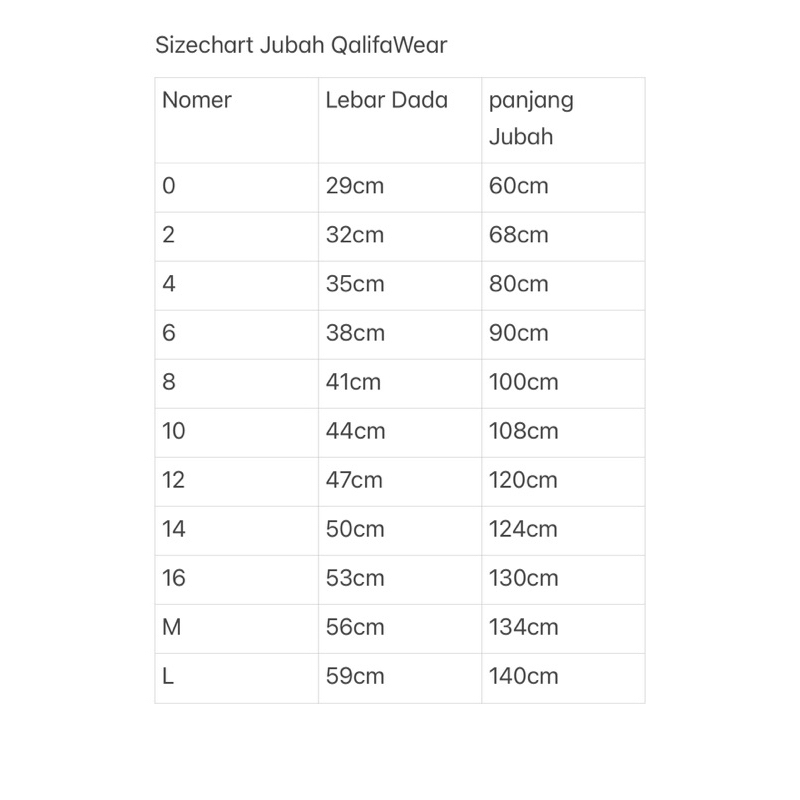 Sizechart Jubah QalifaWear

| Nomer | Lebar Dada | panjang Jubah |
|---|---|---|
| 0 | 29cm | 60cm |
| 2 | 32cm | 68cm |
| 4 | 35cm | 80cm |
| 6 | 38cm | 90cm |
| 8 | 41cm | 100cm |
| 10 | 44cm | 108cm |
| 12 | 47cm | 120cm |
| 14 | 50cm | 124cm |
| 16 | 53cm | 130cm |
| M | 56cm | 134cm |
| L | 59cm | 140cm |